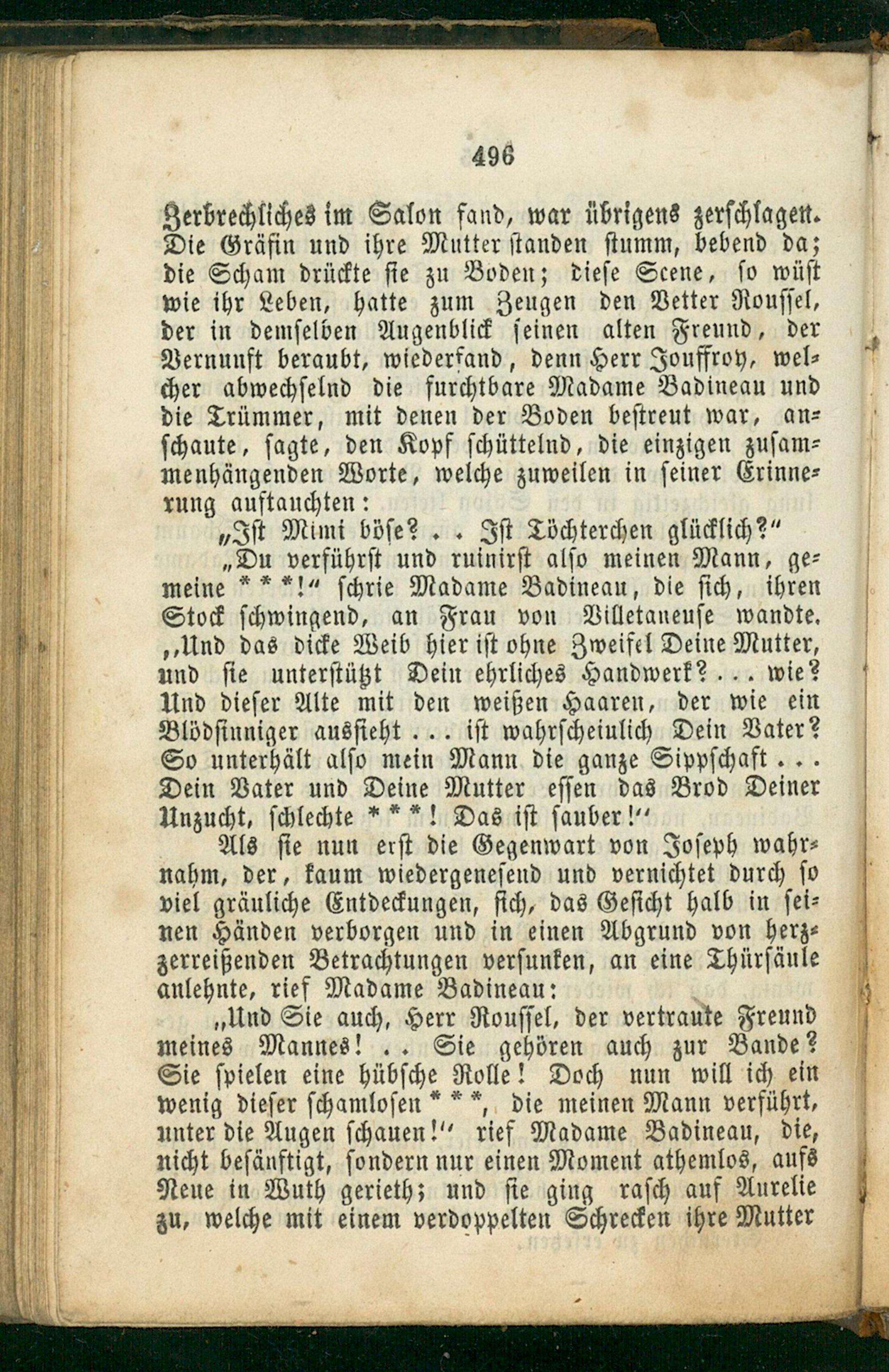 496

Zerbrechliches im Salon fand, war übrigens zerschlagen. Die Gräfin und ihre Mutter standen stumm, bebend da; die Scham drückte sie zu Boden; diese Scene, so wüst wie ihr Leben, hatte zum Zeugen den Vetter Roussel, der in demselben Augenblick seinen alten Freund, der Vernunft beraubt, wiederfand, denn Herr Jouffroy, welcher abwechselnd die furchtbare Madame Badineau und die Trümmer, mit denen der Boden bestreut war, anschaute, sagte, den Kopf schüttelnd, die einzigen zusammenhängenden Worte, welche zuweilen in seiner Erinnerung auftauchten:

„Ist Mimi böse? . . Ist Töchterchen glücklich?“

„Du verführst und ruinirst also meinen Mann, gemeine * * *!“ schrie Madame Badineau, die sich, ihren Stock schwingend, an Frau von Villetaneuse wandte. „Und das dicke Weib hier ist ohne Zweifel Deine Mutter, und sie unterstützt Dein ehrliches Handwerk? . . . wie? Und dieser Alte mit den weißen Haaren, der wie ein Blödsinniger aussieht . . . ist wahrscheinlich Dein Vater? So unterhält also mein Mann die ganze Sippschaft . . . Dein Vater und Deine Mutter essen das Brod Deiner Unzucht, schlechte * * *! Das ist sauber!“

Als sie nun erst die Gegenwart von Joseph wahrnahm, der, kaum wiedergenesend und vernichtet durch so viel gräuliche Entdeckungen, sich, das Gesicht halb in seinen Händen verborgen und in einen Abgrund von herzzerreißenden Betrachtungen versunken, an eine Thürsäule anlehnte, rief Madame Badineau:

„Und Sie auch, Herr Roussel, der vertraute Freund meines Mannes! . . Sie gehören auch zur Bande? Sie spielen eine hübsche Rolle! Doch nun will ich ein wenig dieser schamlosen * * *, die meinen Mann verführt, unter die Augen schauen!“ rief Madame Badineau, die, nicht besänftigt, sondern nur einen Moment athemlos, aufs Neue in Wuth gerieth; und sie ging rasch auf Aurelie zu, welche mit einem verdoppelten Schrecken ihre Mutter